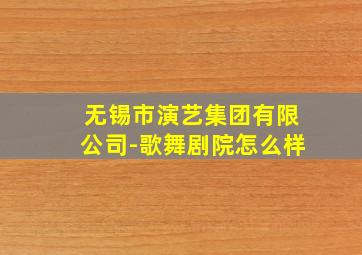 无锡市演艺集团有限公司-歌舞剧院怎么样